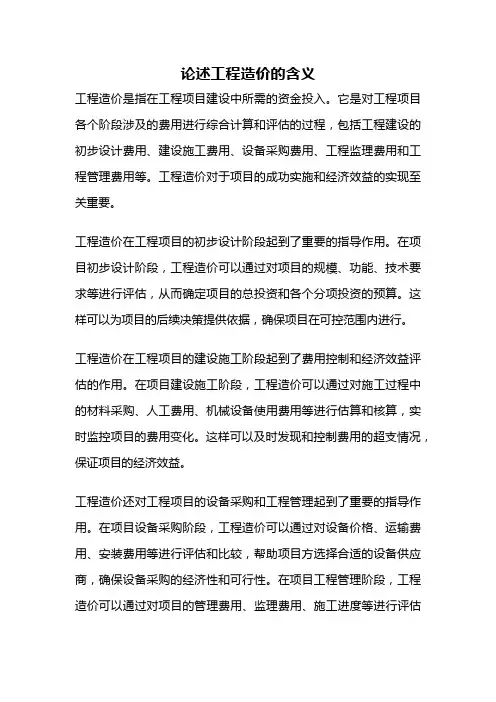 论述工程造价的含义

工程造价是指在工程项目建设中所需的资金投入。它是对工程项目各个阶段涉及的费用进行综合计算和评估的过程，包括工程建设的初步设计费用、建设施工费用、设备采购费用、工程监理费用和工程管理费用等。工程造价对于项目的成功实施和经济效益的实现至关重要。

工程造价在工程项目的初步设计阶段起到了重要的指导作用。在项目初步设计阶段，工程造价可以通过对项目的规模、功能、技术要求等进行评估，从而确定项目的总投资和各个分项投资的预算。这样可以为项目的后续决策提供依据，确保项目在可控范围内进行。

工程造价在工程项目的建设施工阶段起到了费用控制和经济效益评估的作用。在项目建设施工阶段，工程造价可以通过对施工过程中的材料采购、人工费用、机械设备使用费用等进行估算和核算，实时监控项目的费用变化。这样可以及时发现和控制费用的超支情况，保证项目的经济效益。

工程造价还对工程项目的设备采购和工程管理起到了重要的指导作用。在项目设备采购阶段，工程造价可以通过对设备价格、运输费用、安装费用等进行评估和比较，帮助项目方选择合适的设备供应商，确保设备采购的经济性和可行性。在项目工程管理阶段，工程造价可以通过对项目的管理费用、监理费用、施工进度等进行评估